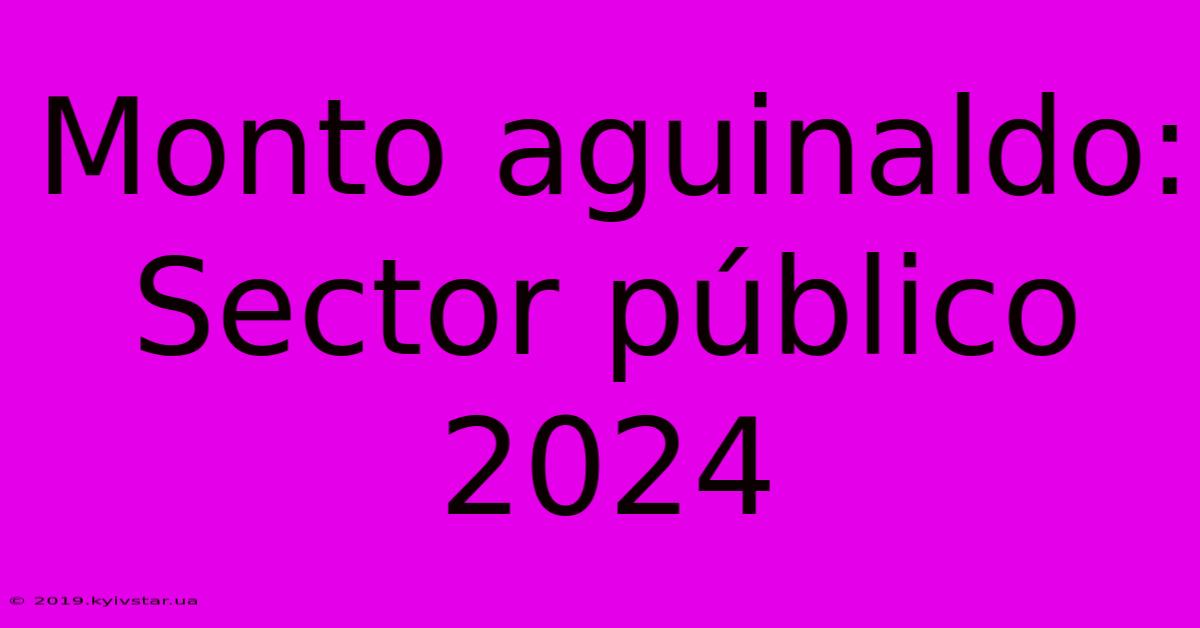 Monto aguinaldo: Sector público 2024

© 2019.kyivstar.ua